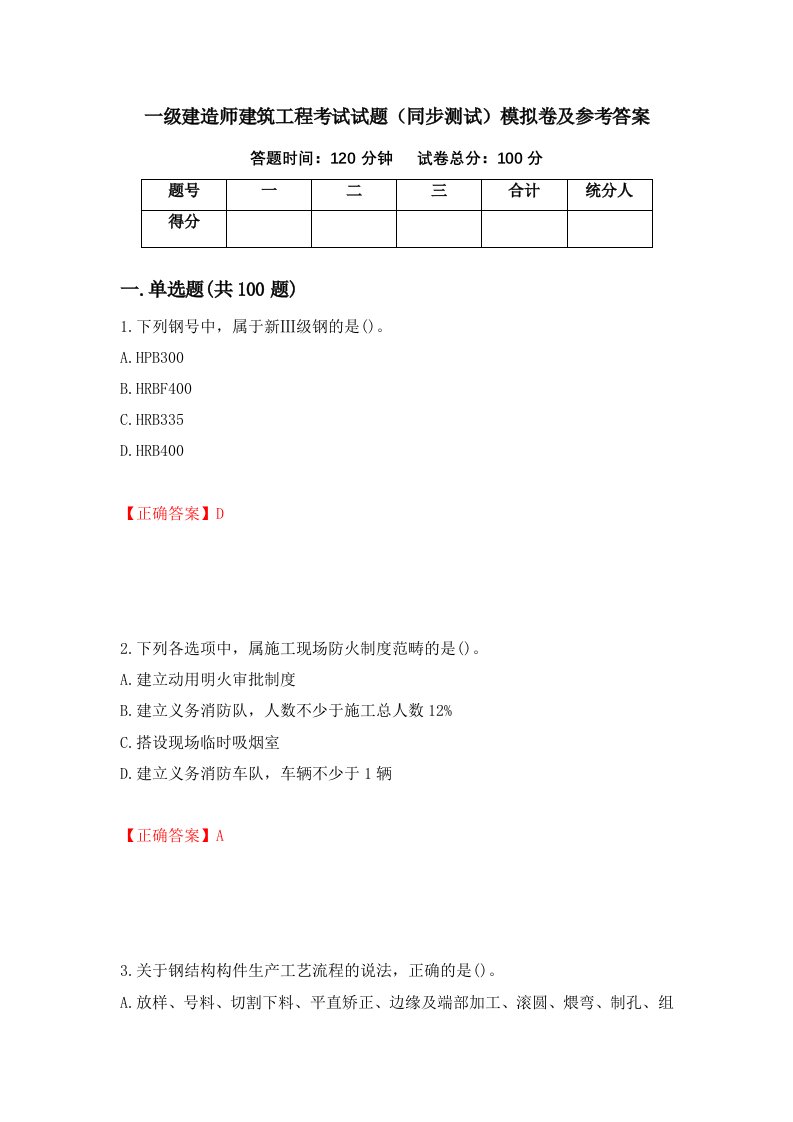 一级建造师建筑工程考试试题（同步测试）模拟卷及参考答案

答题时间：120 分钟　　试卷总分：100 分

| 题号 | 一 | 二 | 三 | 合计 | 统分人 |
|---|---|---|---|---|---|
| 得分 | | | | | |

一.单选题(共 100 题)

1.下列钢号中，属于新III级钢的是()。

A.HPB300

B.HRBF400

C.HRB335

D.HRB400

【正确答案】D

2.下列各选项中，属施工现场防火制度范畴的是()。

A.建立动用明火审批制度

B.建立义务消防队，人数不少于施工总人数 12%

C.搭设现场临时吸烟室

D.建立义务消防车队，车辆不少于 1 辆

【正确答案】A

3.关于钢结构构件生产工艺流程的说法，正确的是()。

A.放样、号料、切割下料、平直矫正、边缘及端部加工、滚圆、煨弯、制孔、组